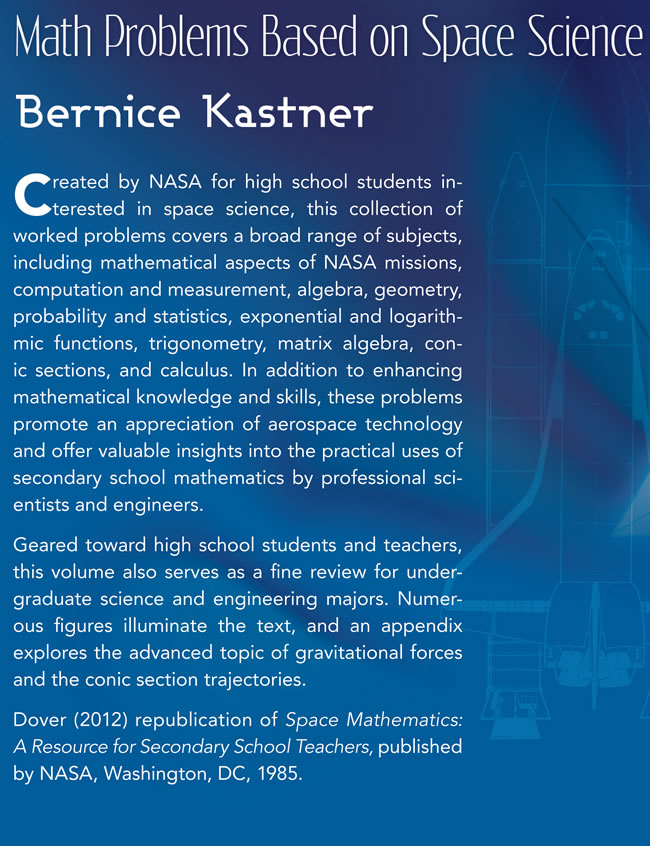 Math Problems Based on Space Science

Bernice Kastner

Created by NASA for high school students interested in space science, this collection of worked problems covers a broad range of subjects, including mathematical aspects of NASA missions, computation and measurement, algebra, geometry, probability and statistics, exponential and logarithmic functions, trigonometry, matrix algebra, conic sections, and calculus. In addition to enhancing mathematical knowledge and skills, these problems promote an appreciation of aerospace technology and offer valuable insights into the practical uses of secondary school mathematics by professional scientists and engineers.

Geared toward high school students and teachers, this volume also serves as a fine review for undergraduate science and engineering majors. Numerous figures illuminate the text, and an appendix explores the advanced topic of gravitational forces and the conic section trajectories.

Dover (2012) republication of Space Mathematics: A Resource for Secondary School Teachers, published by NASA, Washington, DC, 1985.